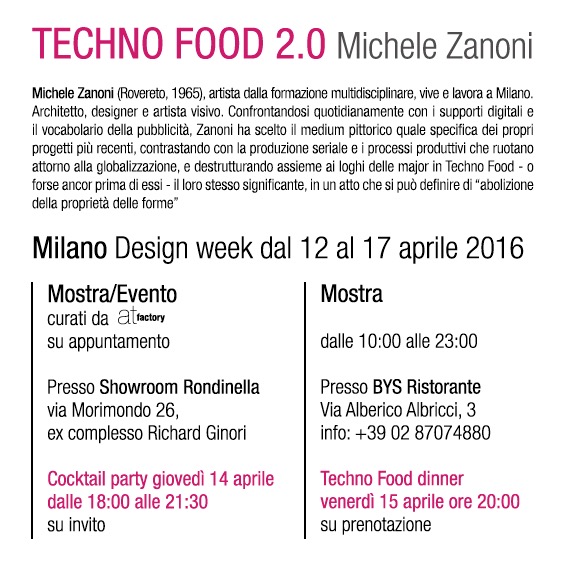 TECHNO FOOD 2.0 Michele Zanoni

Michele Zanoni (Rovereto, 1965), artista dalla formazione multidisciplinare, vive e lavora a Milano. Architetto, designer e artista visivo. Confrontandosi quotidianamente con i supporti digitali e il vocabolario della pubblicità, Zanoni ha scelto il medium pittorico quale specifica dei propri progetti più recenti, contrastando con la produzione seriale e i processi produttivi che ruotano attorno alla globalizzazione, e destrutturando assieme ai loghi delle major in Techno Food - o forse ancor prima di essi - il loro stesso significante, in un atto che si può definire di "abolizione della proprietà delle forme"

Milano Design week dal 12 al 17 aprile 2016

Mostra/Evento
curati da at factory
su appuntamento

Presso Showroom Rondinella
via Morimondo 26,
ex complesso Richard Ginori

Cocktail party giovedì 14 aprile
dalle 18:00 alle 21:30
su invito

Mostra

dalle 10:00 alle 23:00

Presso BYS Ristorante
Via Alberico Albricci, 3
info: +39 02 87074880

Techno Food dinner
venerdì 15 aprile ore 20:00
su prenotazione